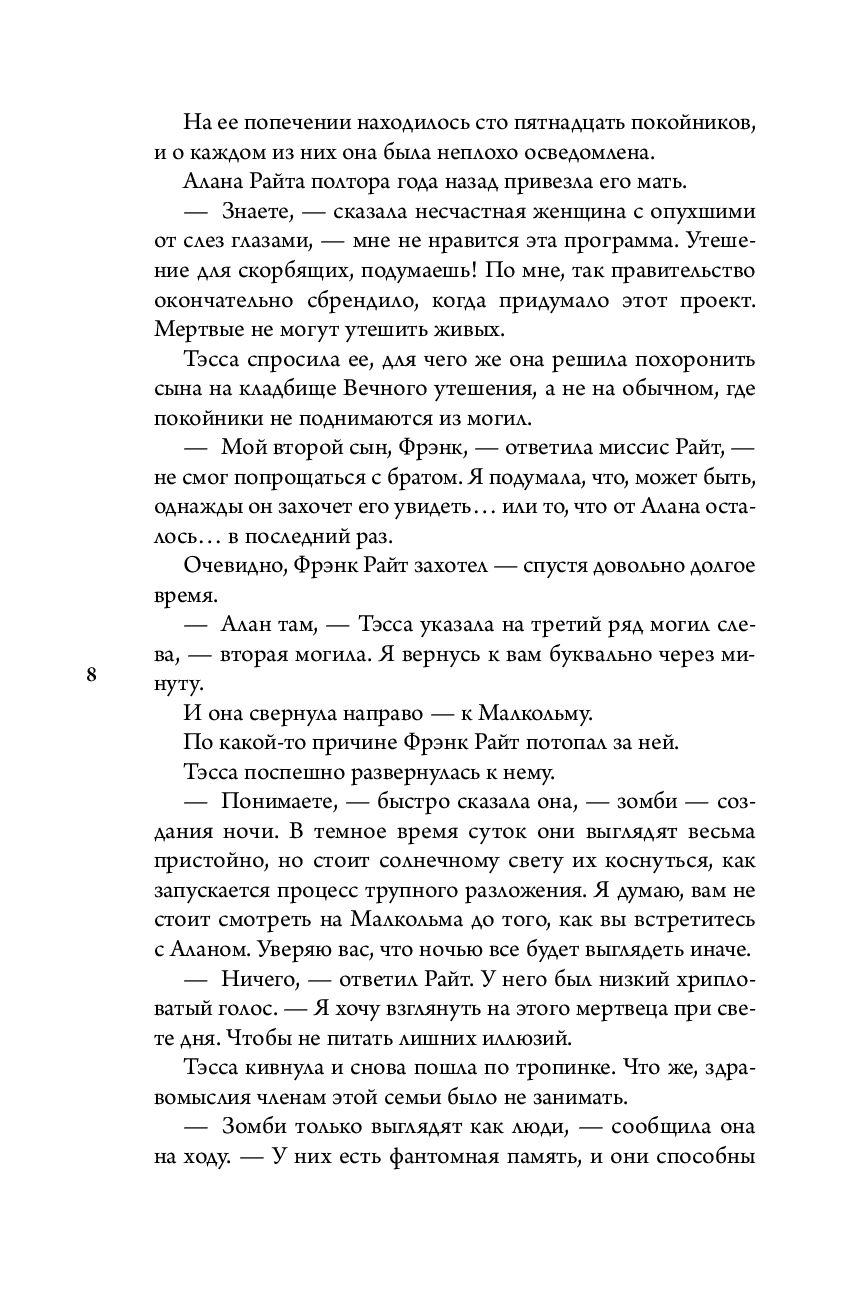 На ее попечении находилось сто пятнадцать покойников, и о каждом из них она была неплохо осведомлена.

Алана Райта полтора года назад привезла его мать.

— Знаете, — сказала несчастная женщина с опухшими от слез глазами, — мне не нравится эта программа. Утешение для скорбящих, подумаешь! По мне, так правительство окончательно сбрендило, когда придумало этот проект. Мертвые не могут утешить живых.

Тэсса спросила ее, для чего же она решила похоронить сына на кладбище Вечного утешения, а не на обычном, где покойники не поднимаются из могил.

— Мой второй сын, Фрэнк, — ответила миссис Райт, — не смог попрощаться с братом. Я подумала, что, может быть, однажды он захочет его увидеть… или то, что от Алана осталось… в последний раз.

Очевидно, Фрэнк Райт захотел — спустя довольно долгое время.

— Алан там, — Тэсса указала на третий ряд могил слева, — вторая могила. Я вернусь к вам буквально через минуту.

8

И она свернула направо — к Малкольму.

По какой-то причине Фрэнк Райт потопал за ней.

Тэсса поспешно развернулась к нему.

— Понимаете, — быстро сказала она, — зомби — создания ночи. В темное время суток они выглядят весьма пристойно, но стоит солнечному свету их коснуться, как запускается процесс трупного разложения. Я думаю, вам не стоит смотреть на Малкольма до того, как вы встретитесь с Аланом. Уверяю вас, что ночью все будет выглядеть иначе.

— Ничего, — ответил Райт. У него был низкий хрипловатый голос. — Я хочу взглянуть на этого мертвеца при свете дня. Чтобы не питать лишних иллюзий.

Тэсса кивнула и снова пошла по тропинке. Что же, здравомыслия членам этой семьи было не занимать.

— Зомби только выглядят как люди, — сообщила она на ходу. — У них есть фантомная память, и они способны